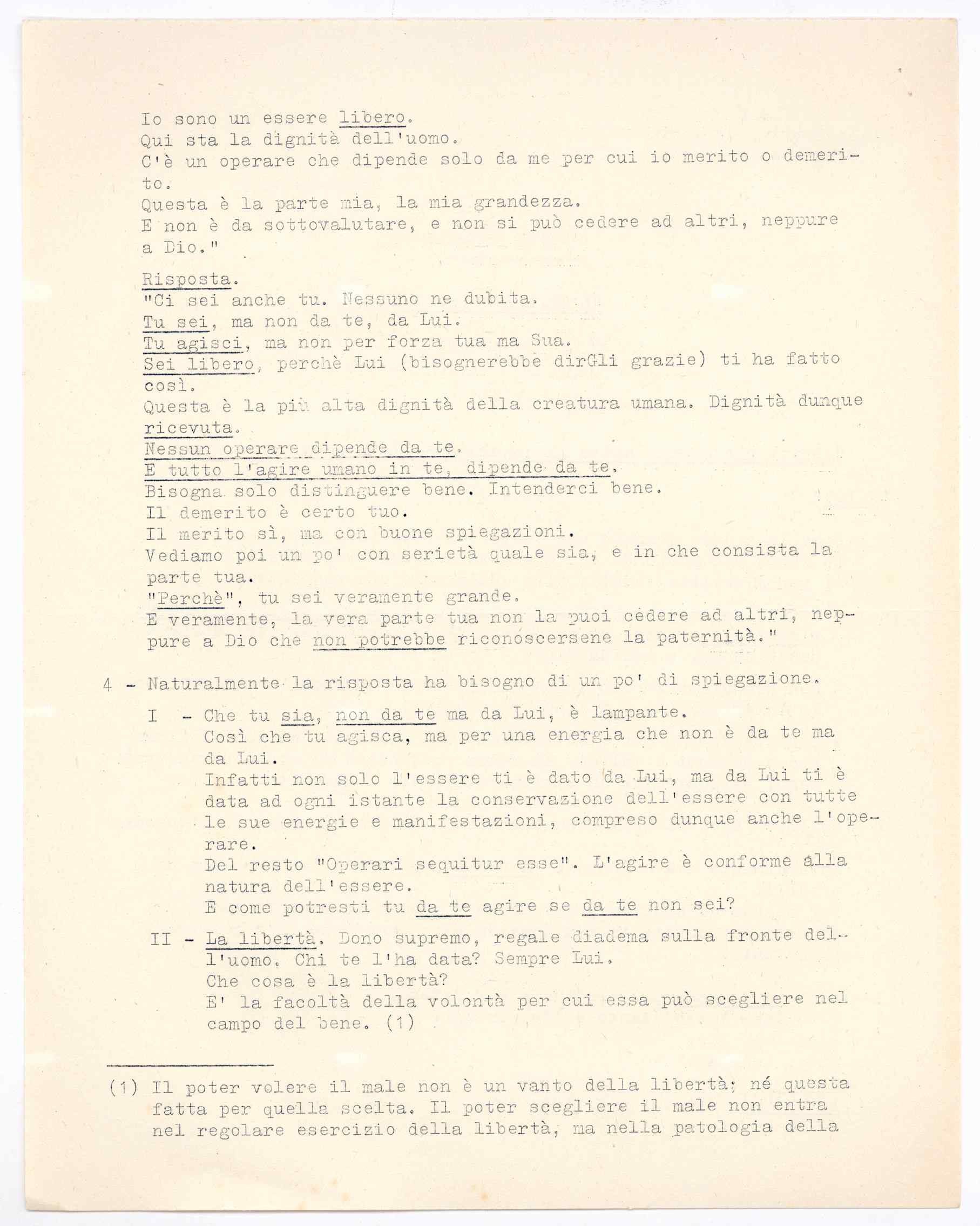 Io sono un essere libero.
Qui sta la dignità dell'uomo.
C'è un operare che dipende solo da me per cui io merito o demerito.
Questa è la parte mia, la mia grandezza.
E non è da sottovalutare, e non si può cedere ad altri, neppure a Dio."

Risposta.
"Ci sei anche tu. Nessuno ne dubita.
Tu sei, ma non da te, da Lui.
Tu agisci, ma non per forza tua ma Sua.
Sei libero, perchè Lui (bisognerebbe dirGli grazie) ti ha fatto così.
Questa è la più alta dignità della creatura umana. Dignità dunque ricevuta.
Nessun operare dipende da te.
E tutto l'agire umano in te, dipende da te.
Bisogna solo distinguere bene. Intenderci bene.
Il demerito è certo tuo.
Il merito sì, ma con buone spiegazioni.
Vediamo poi un po' con serietà quale sia, e in che consista la parte tua.
"Perchè", tu sei veramente grande.
E veramente, la vera parte tua non la puoi cedere ad altri, neppure a Dio che non potrebbe riconoscersene la paternità."

4 - Naturalmente la risposta ha bisogno di un po' di spiegazione.

I - Che tu sia, non da te ma da Lui, è lampante.
Così che tu agisca, ma per una energia che non è da te ma da Lui.
Infatti non solo l'essere ti è dato da Lui, ma da Lui ti è data ad ogni istante la conservazione dell'essere con tutte le sue energie e manifestazioni, compreso dunque anche l'operare.
Del resto "Operari sequitur esse". L'agire è conforme alla natura dell'essere.
E come potresti tu da te agire se da te non sei?

II - La libertà. Dono supremo, regale diadema sulla fronte dell'uomo. Chi te l'ha data? Sempre Lui.
Che cosa è la libertà?
E' la facoltà della volontà per cui essa può scegliere nel campo del bene. (1)

(1) Il poter volere il male non è un vanto della libertà; né questa fatta per quella scelta. Il poter scegliere il male non entra nel regolare esercizio della libertà, ma nella patologia della